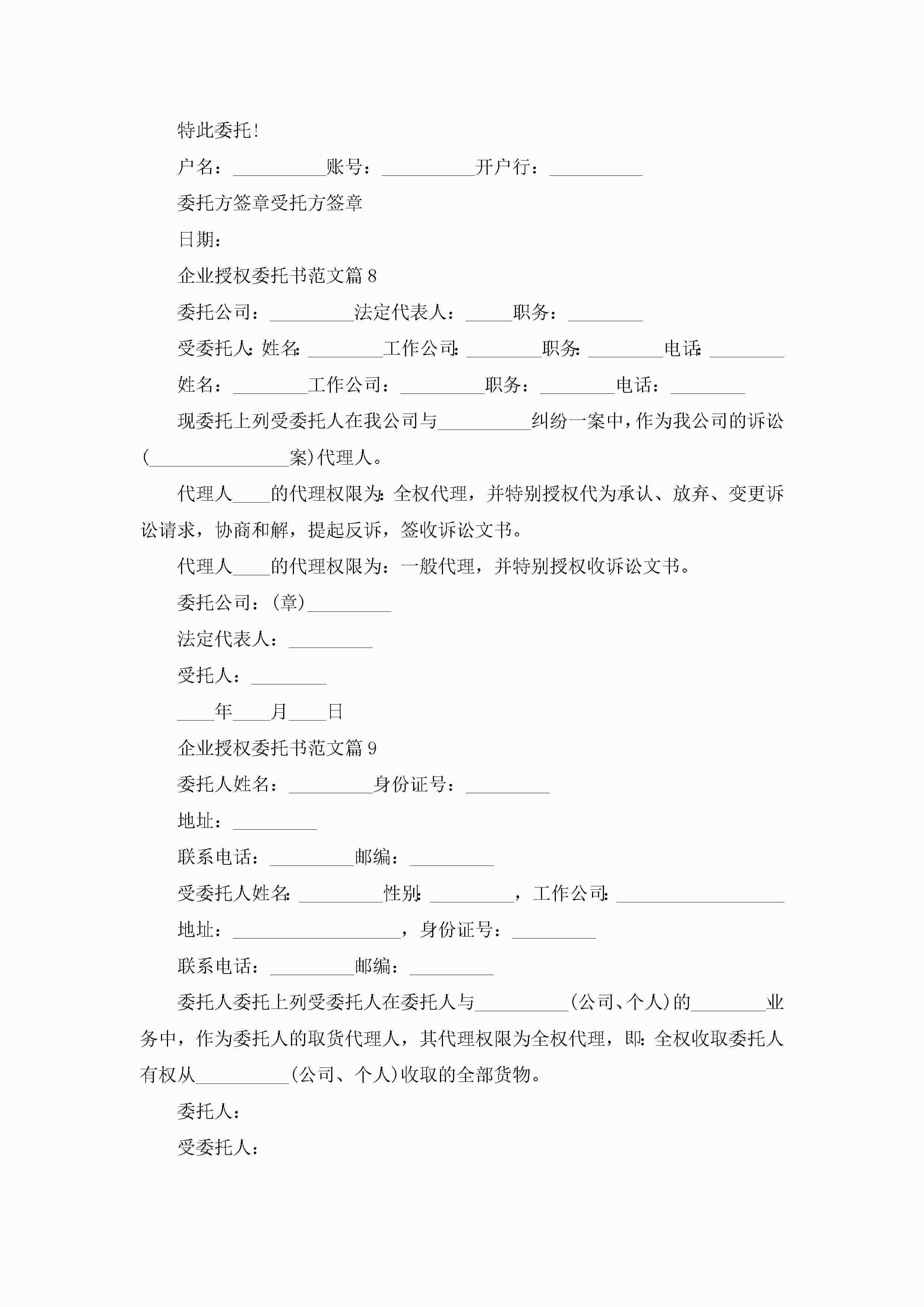 特此委托!

户名：__________账号：__________开户行：__________

委托方签章受托方签章

日期：

企业授权委托书范文篇 8

委托公司：_________法定代表人：_____职务：________

受委托人: 姓名: ________工作公司: ________职务: ________电话: ________

姓名：________工作公司：_________职务：________电话：________

现委托上列受委托人在我公司与__________纠纷一案中，作为我公司的诉讼(_______________案)代理人。

代理人____的代理权限为: 全权代理，并特别授权代为承认、放弃、变更诉讼请求，协商和解，提起反诉，签收诉讼文书。

代理人____的代理权限为：一般代理，并特别授权收诉讼文书。

委托公司：(章)_________

法定代表人：_________

受托人：________

____年____月____日

企业授权委托书范文篇 9

委托人姓名：_________身份证号：_________

地址：_________

联系电话：_________邮编：_________

受委托人姓名: _________性别: _________，工作公司: __________________

地址：__________________，身份证号：_________

联系电话：_________邮编：_________

委托人委托上列受委托人在委托人与__________(公司、个人)的________业务中，作为委托人的取货代理人，其代理权限为全权代理，即: 全权收取委托人有权从__________(公司、个人)收取的全部货物。

委托人：

受委托人：